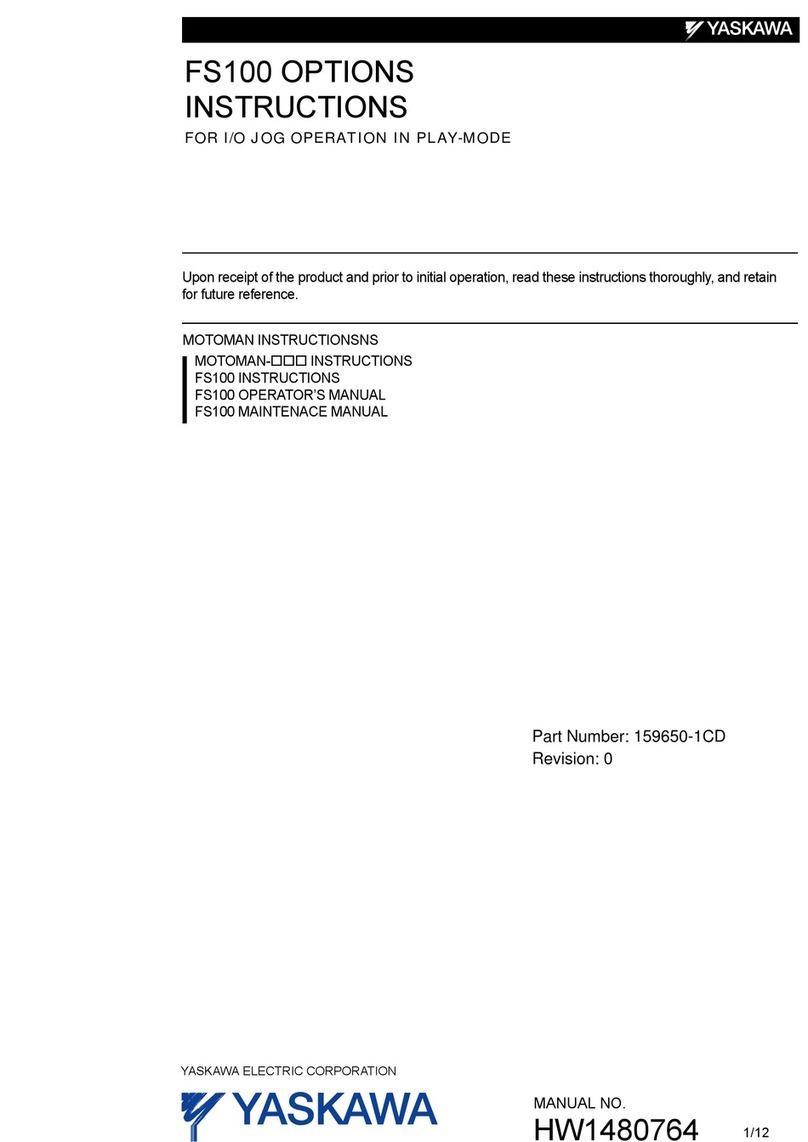 YASKAWA

FS100 OPTIONS
INSTRUCTIONS

FOR I/O JOG OPERATION IN PLAY-MODE

Upon receipt of the product and prior to initial operation, read these instructions thoroughly, and retain for future reference.

MOTOMAN INSTRUCTIONSNS

MOTOMAN-□□□ INSTRUCTIONS
FS100 INSTRUCTIONS
FS100 OPERATOR'S MANUAL
FS100 MAINTENACE MANUAL

Part Number: 159650-1CD
Revision: 0

YASKAWA ELECTRIC CORPORATION

YASKAWA

MANUAL NO.
HW1480764

1/12